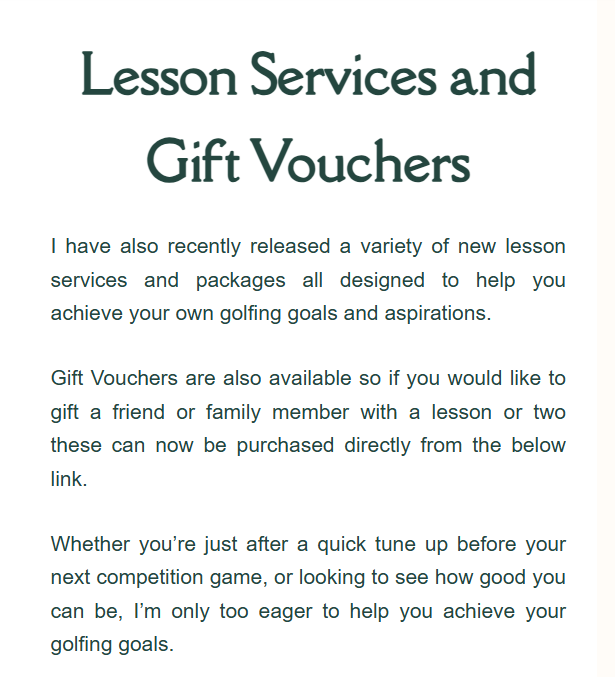 Lesson Services and Gift Vouchers

I have also recently released a variety of new lesson services and packages all designed to help you achieve your own golfing goals and aspirations.

Gift Vouchers are also available so if you would like to gift a friend or family member with a lesson or two these can now be purchased directly from the below link.

Whether you’re just after a quick tune up before your next competition game, or looking to see how good you can be, I’m only too eager to help you achieve your golfing goals.